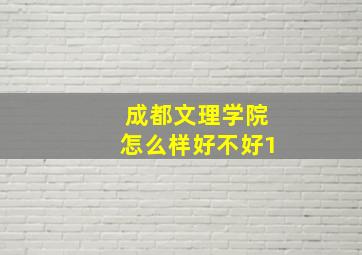 成都文理学院
怎么样好不好1